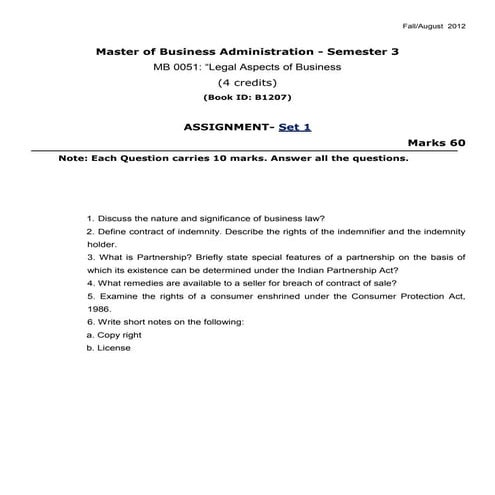 Fall/August 2012

Master of Business Administration - Semester 3

MB 0051: "Legal Aspects of Business

(4 credits)

(Book ID: B1207)

ASSIGNMENT- Set 1

Marks 60

Note: Each Question carries 10 marks. Answer all the questions.

1. Discuss the nature and significance of business law?

2. Define contract of indemnity. Describe the rights of the indemnifier and the indemnity holder.

3. What is Partnership? Briefly state special features of a partnership on the basis of which its existence can be determined under the Indian Partnership Act?

4. What remedies are available to a seller for breach of contract of sale?

5. Examine the rights of a consumer enshrined under the Consumer Protection Act, 1986.

6. Write short notes on the following:

a. Copy right

b. License